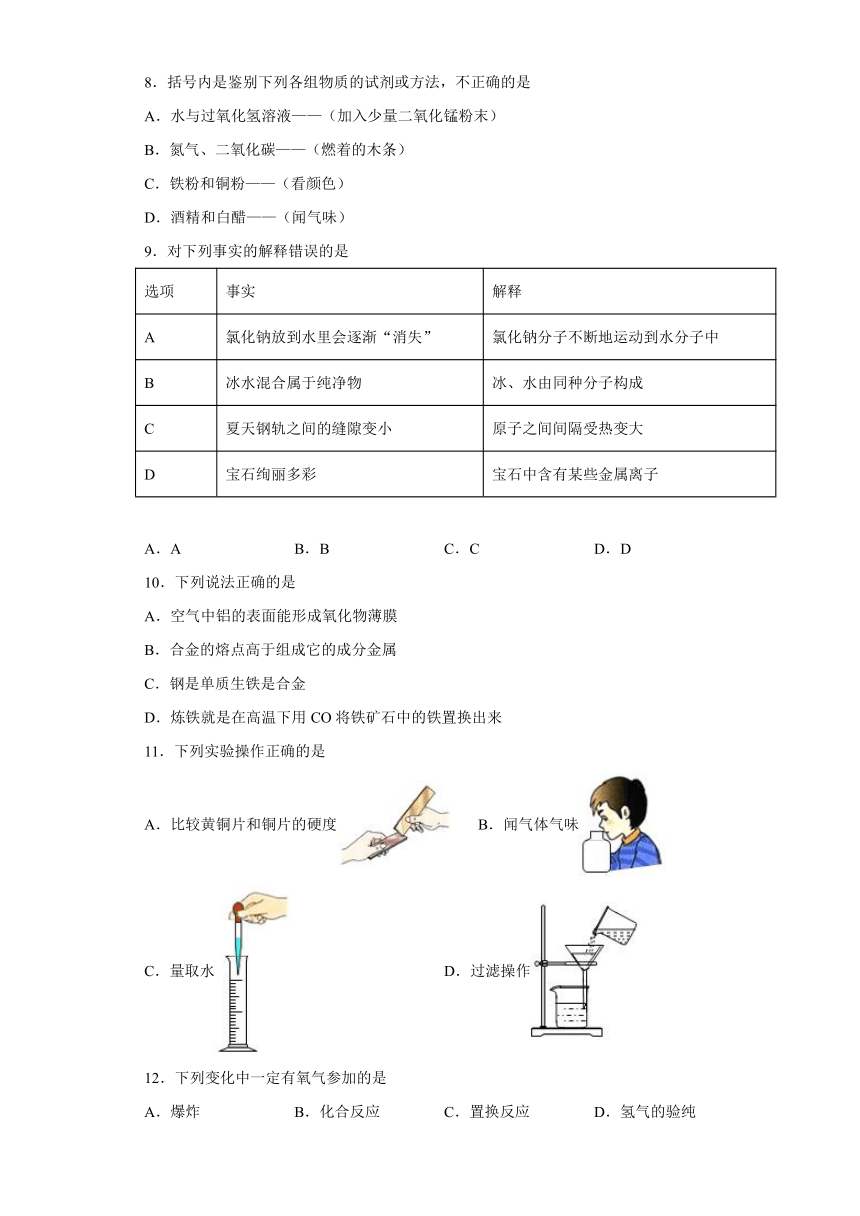 8．括号内是鉴别下列各组物质的试剂或方法，不正确的是

A．水与过氧化氢溶液——（加入少量二氧化锰粉末）

B．氮气、二氧化碳——（燃着的木条）

C．铁粉和铜粉——（看颜色）

D．酒精和白醋——（闻气味）

9．对下列事实的解释错误的是

| 选项 | 事实 | 解释 |
|---|---|---|
| A | 氯化钠放到水里会逐渐“消失” | 氯化钠分子不断地运动到水分子中 |
| B | 冰水混合属于纯净物 | 冰、水由同种分子构成 |
| C | 夏天钢轨之间的缝隙变小 | 原子之间间隔受热变大 |
| D | 宝石绚丽多彩 | 宝石中含有某些金属离子 |

A．A　　B．B　　C．C　　D．D

10．下列说法正确的是

A．空气中铝的表面能形成氧化物薄膜

B．合金的熔点高于组成它的成分金属

C．钢是单质生铁是合金

D．炼铁就是在高温下用 CO 将铁矿石中的铁置换出来

11．下列实验操作正确的是

A．比较黄铜片和铜片的硬度　　B．闻气体气味

C．量取水　　D．过滤操作

12．下列变化中一定有氧气参加的是

A．爆炸　　B．化合反应　　C．置换反应　　D．氢气的验纯